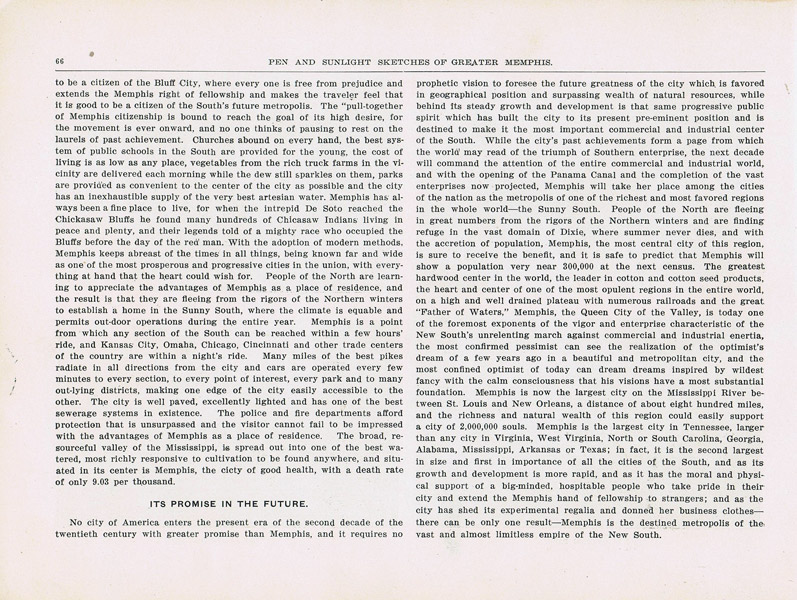 66 PEN AND SUNLIGHT SKETCHES OF GREATER MEMPHIS.

to be a citizen of the Bluff City, where every one is free from prejudice and extends the Memphis right of fellowship and makes the traveler feel that it is good to be a citizen of the South's future metropolis. The "pull-together of Memphis citizenship is bound to reach the goal of its high desire, for the movement is ever onward, and no one thinks of pausing to rest on the laurels of past achievement. Churches abound on every hand, the best system of public schools in the South are provided for the young, the cost of living is as low as any place, vegetables from the rich truck farms in the vicinity are delivered each morning while the dew still sparkles on them, parks are provided as convenient to the center of the city as possible and the city has an inexhaustible supply of the very best artesian water. Memphis has always been a fine place to live, for when the intrepid De Soto reached the Chickasaw Bluffs he found many hundreds of Chicasaw Indians living in peace and plenty, and their legends told of a mighty race who occupied the Bluffs before the day of the red man. With the adoption of modern methods. Memphis keeps abreast of the times in all things, being known far and wide as one of the most prosperous and progressive cities in the union, with everything at hand that the heart could wish for. People of the North are learning to appreciate the advantages of Memphis as a place of residence, and the result is that they are fleeing from the rigors of the Northern winters to establish a home in the Sunny South, where the climate is equable and permits out-door operations during the entire year. Memphis is a point from which any section of the South can be reached within a few hours' ride, and Kansas City, Omaha, Chicago, Cincinnati and other trade centers of the country are within a night's ride. Many miles of the best pikes radiate in all directions from the city and cars are operated every few minutes to every section, to every point of interest, every park and to many out-lying districts, making one edge of the city easily accessible to the other. The city is well paved, excellently lighted and has one of the best sewerage systems in existence. The police and fire departments afford protection that is unsurpassed and the visitor cannot fail to be impressed with the advantages of Memphis as a place of residence. The broad, resourceful valley of the Mississippi, is spread out into one of the best watered, most richly responsive to cultivation to be found anywhere, and situated in its center is Memphis, the cicty of good health, with a death rate of only 9.03 per thousand.

ITS PROMISE IN THE FUTURE.

No city of America enters the present era of the second decade of the twentieth century with greater promise than Memphis, and it requires no prophetic vision to foresee the future greatness of the city which is favored in geographical position and surpassing wealth of natural resources, while behind its steady growth and development is that same progressive public spirit which has built the city to its present pre-eminent position and is destined to make it the most important commercial and industrial center of the South. While the city's past achievements form a page from which the world may read of the triumph of Southern enterprise, the next decade will command the attention of the entire commercial and industrial world, and with the opening of the Panama Canal and the completion of the vast enterprises now projected, Memphis will take her place among the cities of the nation as the metropolis of one of the richest and most favored regions in the whole world—the Sunny South. People of the North are fleeing in great numbers from the rigors of the Northern winters and are finding refuge in the vast domain of Dixie, where summer never dies, and with the accretion of population, Memphis, the most central city of this region, is sure to receive the benefit, and it is safe to predict that Memphis will show a population very near 300,000 at the next census. The greatest hardwood center in the world, the leader in cotton and cotton seed products, the heart and center of one of the most opulent regions in the entire world, on a high and well drained plateau with numerous railroads and the great "Father of Waters," Memphis, the Queen City of the Valley, is today one of the foremost exponents of the vigor and enterprise characteristic of the New South's unrelenting march against commercial and industrial enertia, the most confirmed pessimist can see the realization of the optimist's dream of a few years ago in a beautiful and metropolitan city, and the most confined optimist of today can dream dreams inspired by wildest fancy with the calm consciousness that his visions have a most substantial foundation. Memphis is now the largest city on the Mississippi River between St. Louis and New Orleans, a distance of about eight hundred miles, and the richness and natural wealth of this region could easily support a city of 2,000,000 souls. Memphis is the largest city in Tennessee, larger than any city in Virginia, West Virginia, North or South Carolina, Georgia, Alabama, Mississippi, Arkansas or Texas; in fact, it is the second largest in size and first in importance of all the cities of the South, and as its growth and development is more rapid, and as it has the moral and physical support of a big-minded, hospitable people who take pride in their city and extend the Memphis hand of fellowship to strangers; and as the city has shed its experimental regalia and donned her business clothes—there can be only one result—Memphis is the destined metropolis of the vast and almost limitless empire of the New South.